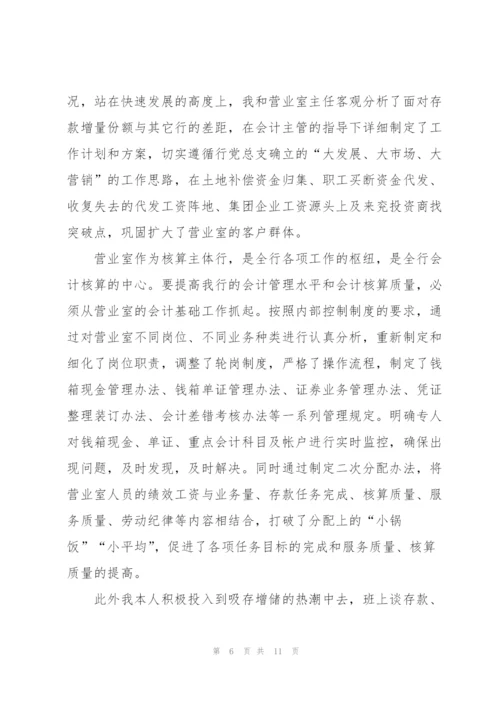 况，站在快速发展的高度上，我和营业室主任客观分析了面对存款增量份额与其它行的差距，在会计主管的指导下详细制定了工作计划和方案，切实遵循行党总支确立的“大发展、大市场、大营销”的工作思路，在土地补偿资金归集、职工买断资金代发、收复失去的代发工资阵地、集团企业工资源头上及来兖投资商找突破点，巩固扩大了营业室的客户群体。

营业室作为核算主体行，是全行各项工作的枢纽，是全行会计核算的中心。要提高我行的会计管理水平和会计核算质量，必须从营业室的会计基础工作抓起。按照内部控制制度的要求，通过对营业室不同岗位、不同业务种类进行认真分析，重新制定和细化了岗位职责，调整了轮岗制度，严格了操作流程，制定了钱箱现金管理办法、钱箱单证管理办法、证券业务管理办法、凭证整理装订办法、会计差错考核办法等一系列管理规定。明确专人对钱箱现金、单证、重点会计科目及帐户进行实时监控，确保出现问题，及时发现，及时解决。同时通过制定二次分配办法，将营业室人员的绩效工资与业务量、存款任务完成、核算质量、服务质量、劳动纪律等内容相结合，打破了分配上的“小锅饭”“小平均”，促进了各项任务目标的完成和服务质量、核算质量的提高。

此外我本人积极投入到吸存增储的热潮中去，班上谈存款、

第 6 页 共 11 页